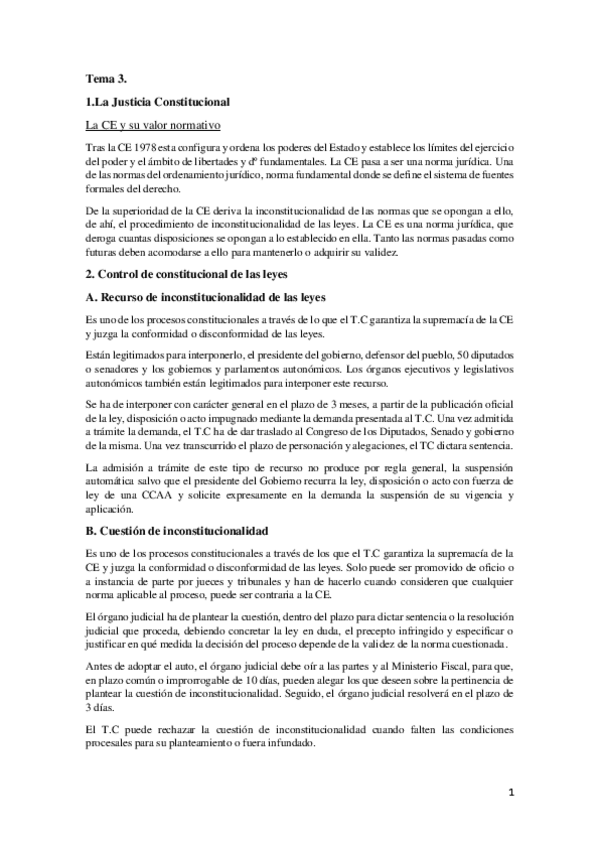 Tema 3.

1.La Justicia Constitucional

La CE y su valor normativo

Tras la CE 1978 esta configura y ordena los poderes del Estado y establece los límites del ejercicio del poder y el ámbito de libertades y dº fundamentales. La CE pasa a ser una norma jurídica. Una de las normas del ordenamiento jurídico, norma fundamental donde se define el sistema de fuentes formales del derecho.

De la superioridad de la CE deriva la inconstitucionalidad de las normas que se opongan a ello, de ahí, el procedimiento de inconstitucionalidad de las leyes. La CE es una norma jurídica, que deroga cuantas disposiciones se opongan a lo establecido en ella. Tanto las normas pasadas como futuras deben acomodarse a ello para mantenerlo o adquirir su validez.

2. Control de constitucional de las leyes

A. Recurso de inconstitucionalidad de las leyes

Es uno de los procesos constitucionales a través de lo que el T.C garantiza la supremacía de la CE y juzga la conformidad o disconformidad de las leyes.

Están legitimados para interponerlo, el presidente del gobierno, defensor del pueblo, 50 diputados o senadores y los gobiernos y parlamentos autonómicos. Los órganos ejecutivos y legislativos autonómicos también están legitimados para interponer este recurso.

Se ha de interponer con carácter general en el plazo de 3 meses, a partir de la publicación oficial de la ley, disposición o acto impugnado mediante la demanda presentada al T.C. Una vez admitida a trámite la demanda, el T.C ha de dar traslado al Congreso de los Diputados, Senado y gobierno de la misma. Una vez transcurrido el plazo de personación y alegaciones, el TC dictara sentencia.

La admisión a trámite de este tipo de recurso no produce por regla general, la suspensión automática salvo que el presidente del Gobierno recurra la ley, disposición o acto con fuerza de ley de una CCAA y solicite expresamente en la demanda la suspensión de su vigencia y aplicación.

B. Cuestión de inconstitucionalidad

Es uno de los procesos constitucionales a través de los que el T.C garantiza la supremacía de la CE y juzga la conformidad o disconformidad de las leyes. Solo puede ser promovido de oficio o a instancia de parte por jueces y tribunales y han de hacerlo cuando consideren que cualquier norma aplicable al proceso, puede ser contraria a la CE.

El órgano judicial ha de plantear la cuestión, dentro del plazo para dictar sentencia o la resolución judicial que proceda, debiendo concretar la ley en duda, el precepto infringido y especificar o justificar en qué medida la decisión del proceso depende de la validez de la norma cuestionada.

Antes de adoptar el auto, el órgano judicial debe oír a las partes y al Ministerio Fiscal, para que, en plazo común o improrrogable de 10 días, pueden alegar los que deseen sobre la pertinencia de plantear la cuestión de inconstitucionalidad. Seguido, el órgano judicial resolverá en el plazo de 3 días.

El T.C puede rechazar la cuestión de inconstitucionalidad cuando falten las condiciones procesales para su planteamiento o fuera infundado.

1